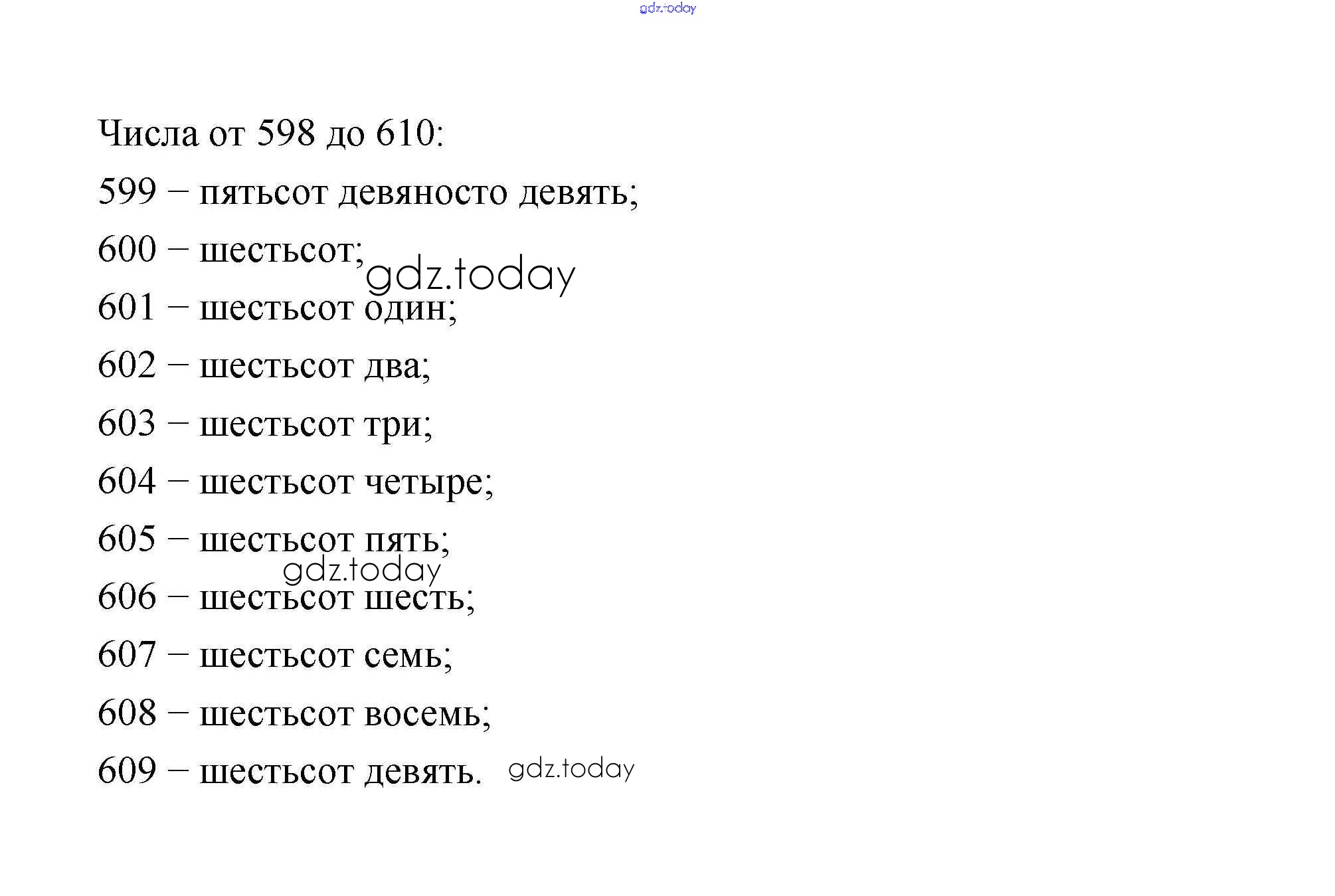 Числа от 598 до 610:

599 – пятьсот девяносто девять;

600 – шестьсот;

601 – шестьсот один;

602 – шестьсот два;

603 – шестьсот три;

604 – шестьсот четыре;

605 – шестьсот пять;

606 – шестьсот шесть;

607 – шестьсот семь;

608 – шестьсот восемь;

609 – шестьсот девять.

gdz.today